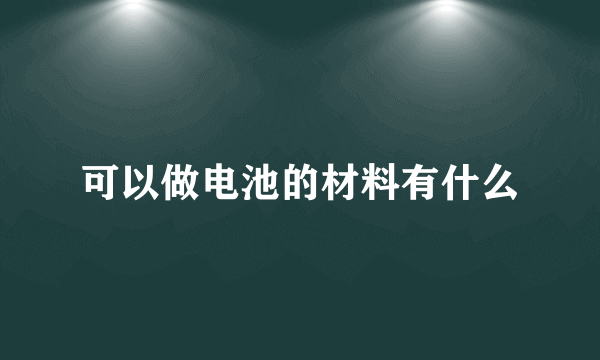 可以做电池的材料有什么